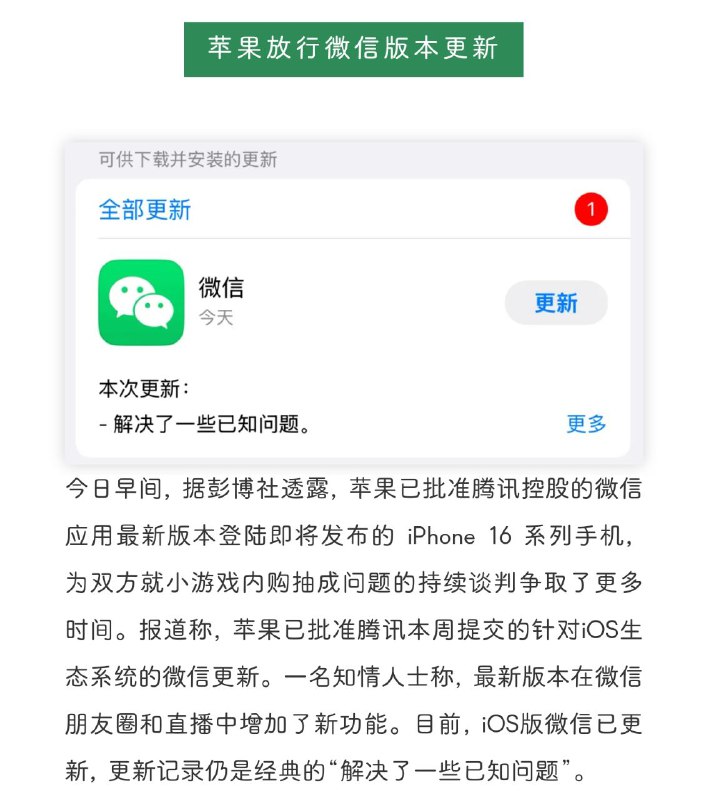 苹果放行微信版本更新

可供下载并安装的更新

全部更新 1

微信
今天

更新

本次更新:
- 解决了一些已知问题。

更多

今日早间,据彭博社透露,苹果已批准腾讯控股的微信应用最新版本登陆即将发布的 iPhone 16 系列手机,为双方就小游戏内购抽成问题的持续谈判争取了更多时间。报道称,苹果已批准腾讯本周提交的针对iOS生态系统的微信更新。一名知情人士称,最新版本在微信朋友圈和直播中增加了新功能。目前,iOS版微信已更新,更新记录仍是经典的“解决了一些已知问题”。